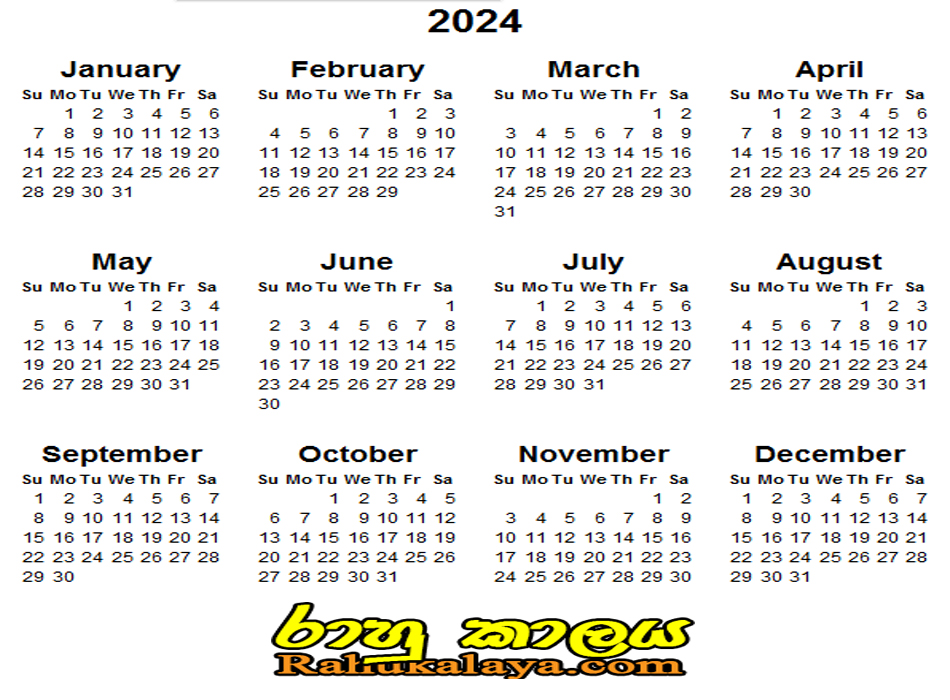 2024

January

| Su | Mo | Tu | We | Th | Fr | Sa |
|---|---|---|---|---|---|---|
| | 1 | 2 | 3 | 4 | 5 | 6 |
| 7 | 8 | 9 | 10 | 11 | 12 | 13 |
| 14 | 15 | 16 | 17 | 18 | 19 | 20 |
| 21 | 22 | 23 | 24 | 25 | 26 | 27 |
| 28 | 29 | 30 | 31 | | | |

February

| Su | Mo | Tu | We | Th | Fr | Sa |
|---|---|---|---|---|---|---|
| | | | | 1 | 2 | 3 |
| 4 | 5 | 6 | 7 | 8 | 9 | 10 |
| 11 | 12 | 13 | 14 | 15 | 16 | 17 |
| 18 | 19 | 20 | 21 | 22 | 23 | 24 |
| 25 | 26 | 27 | 28 | 29 | | |

March

| Su | Mo | Tu | We | Th | Fr | Sa |
|---|---|---|---|---|---|---|
| | | | | | 1 | 2 |
| 3 | 4 | 5 | 6 | 7 | 8 | 9 |
| 10 | 11 | 12 | 13 | 14 | 15 | 16 |
| 17 | 18 | 19 | 20 | 21 | 22 | 23 |
| 24 | 25 | 26 | 27 | 28 | 29 | 30 |
| 31 | | | | | | |

April

| Su | Mo | Tu | We | Th | Fr | Sa |
|---|---|---|---|---|---|---|
| | 1 | 2 | 3 | 4 | 5 | 6 |
| 7 | 8 | 9 | 10 | 11 | 12 | 13 |
| 14 | 15 | 16 | 17 | 18 | 19 | 20 |
| 21 | 22 | 23 | 24 | 25 | 26 | 27 |
| 28 | 29 | 30 | | | | |

May

| Su | Mo | Tu | We | Th | Fr | Sa |
|---|---|---|---|---|---|---|
| | | | 1 | 2 | 3 | 4 |
| 5 | 6 | 7 | 8 | 9 | 10 | 11 |
| 12 | 13 | 14 | 15 | 16 | 17 | 18 |
| 19 | 20 | 21 | 22 | 23 | 24 | 25 |
| 26 | 27 | 28 | 29 | 30 | 31 | |

June

| Su | Mo | Tu | We | Th | Fr | Sa |
|---|---|---|---|---|---|---|
| | | | | | | 1 |
| 2 | 3 | 4 | 5 | 6 | 7 | 8 |
| 9 | 10 | 11 | 12 | 13 | 14 | 15 |
| 16 | 17 | 18 | 19 | 20 | 21 | 22 |
| 23 | 24 | 25 | 26 | 27 | 28 | 29 |
| 30 | | | | | | |

July

| Su | Mo | Tu | We | Th | Fr | Sa |
|---|---|---|---|---|---|---|
| | 1 | 2 | 3 | 4 | 5 | 6 |
| 7 | 8 | 9 | 10 | 11 | 12 | 13 |
| 14 | 15 | 16 | 17 | 18 | 19 | 20 |
| 21 | 22 | 23 | 24 | 25 | 26 | 27 |
| 28 | 29 | 30 | 31 | | | |

August

| Su | Mo | Tu | We | Th | Fr | Sa |
|---|---|---|---|---|---|---|
| | | | | 1 | 2 | 3 |
| 4 | 5 | 6 | 7 | 8 | 9 | 10 |
| 11 | 12 | 13 | 14 | 15 | 16 | 17 |
| 18 | 19 | 20 | 21 | 22 | 23 | 24 |
| 25 | 26 | 27 | 28 | 29 | 30 | 31 |

September

| Su | Mo | Tu | We | Th | Fr | Sa |
|---|---|---|---|---|---|---|
| 1 | 2 | 3 | 4 | 5 | 6 | 7 |
| 8 | 9 | 10 | 11 | 12 | 13 | 14 |
| 15 | 16 | 17 | 18 | 19 | 20 | 21 |
| 22 | 23 | 24 | 25 | 26 | 27 | 28 |
| 29 | 30 | | | | | |

October

| Su | Mo | Tu | We | Th | Fr | Sa |
|---|---|---|---|---|---|---|
| | | 1 | 2 | 3 | 4 | 5 |
| 6 | 7 | 8 | 9 | 10 | 11 | 12 |
| 13 | 14 | 15 | 16 | 17 | 18 | 19 |
| 20 | 21 | 22 | 23 | 24 | 25 | 26 |
| 27 | 28 | 29 | 30 | 31 | | |

November

| Su | Mo | Tu | We | Th | Fr | Sa |
|---|---|---|---|---|---|---|
| | | | | | 1 | 2 |
| 3 | 4 | 5 | 6 | 7 | 8 | 9 |
| 10 | 11 | 12 | 13 | 14 | 15 | 16 |
| 17 | 18 | 19 | 20 | 21 | 22 | 23 |
| 24 | 25 | 26 | 27 | 28 | 29 | 30 |

December

| Su | Mo | Tu | We | Th | Fr | Sa |
|---|---|---|---|---|---|---|
| 1 | 2 | 3 | 4 | 5 | 6 | 7 |
| 8 | 9 | 10 | 11 | 12 | 13 | 14 |
| 15 | 16 | 17 | 18 | 19 | 20 | 21 |
| 22 | 23 | 24 | 25 | 26 | 27 | 28 |
| 29 | 30 | 31 | | | | |

රාහු කාලය
Rahukalaya.com